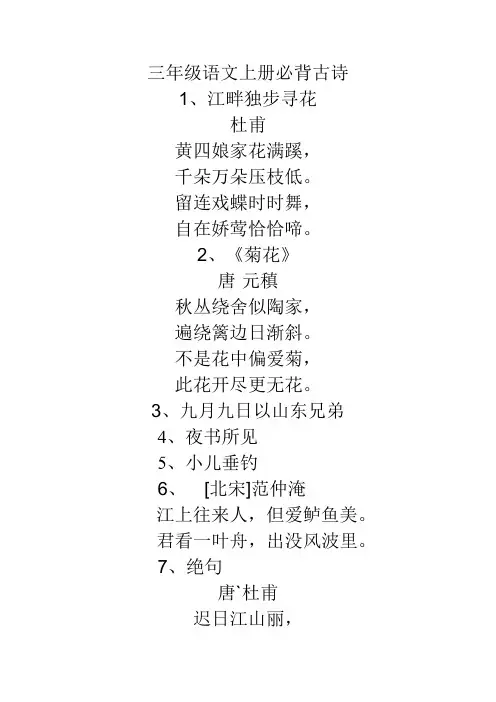 三年级语文上册必背古诗
1、江畔独步寻花
杜甫
黄四娘家花满蹊，
千朵万朵压枝低。
留连戏蝶时时舞，
自在娇莺恰恰啼。
2、《菊花》
唐 元稹
秋丛绕舍似陶家，
遍绕篱边日渐斜。
不是花中偏爱菊，
此花开尽更无花。
3、九月九日以山东兄弟
4、夜书所见
5、小儿垂钓
6、 [北宋]范仲淹
江上往来人，但爱鲈鱼美。
君看一叶舟，出没风波里。
7、绝句
唐`杜甫
迟日江山丽，